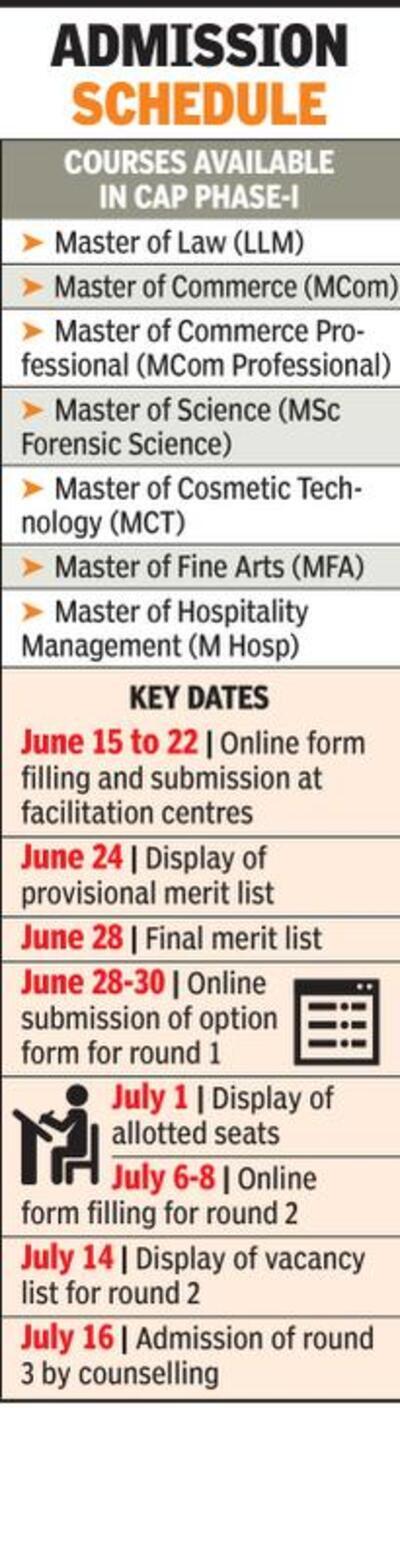 ADMISSION SCHEDULE

COURSES AVAILABLE IN CAP PHASE-I

➤ Master of Law (LLM)

➤ Master of Commerce (MCom)

➤ Master of Commerce Professional (MCom Professional)

➤ Master of Science (MSc Forensic Science)

➤ Master of Cosmetic Technology (MCT)

➤ Master of Fine Arts (MFA)

➤ Master of Hospitality Management (M Hosp)

KEY DATES

June 15 to 22 | Online form filling and submission at facilitation centres

June 24 | Display of provisional merit list

June 28 | Final merit list

June 28-30 | Online submission of option form for round 1

July 1 | Display of allotted seats

July 6-8 | Online form filling for round 2

July 14 | Display of vacancy list for round 2

July 16 | Admission of round 3 by counselling